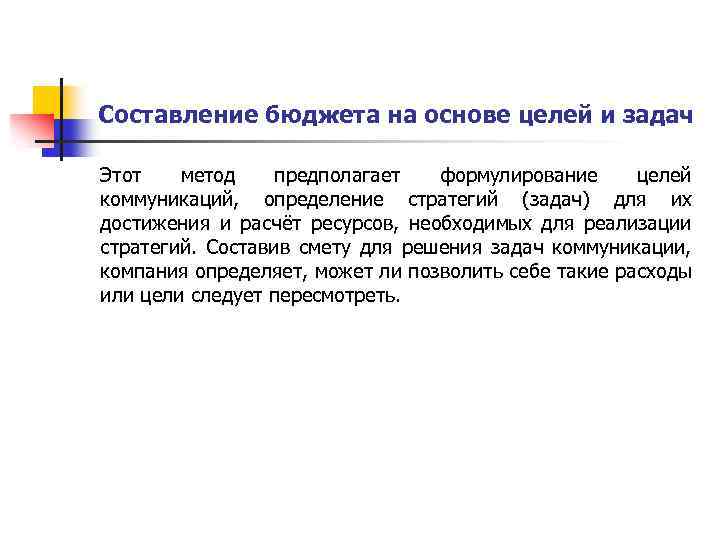 Составление бюджета на основе целей и задач

Этот метод предполагает формулирование целей коммуникаций, определение стратегий (задач) для их достижения и расчёт ресурсов, необходимых для реализации стратегий. Составив смету для решения задач коммуникации, компания определяет, может ли позволить себе такие расходы или цели следует пересмотреть.